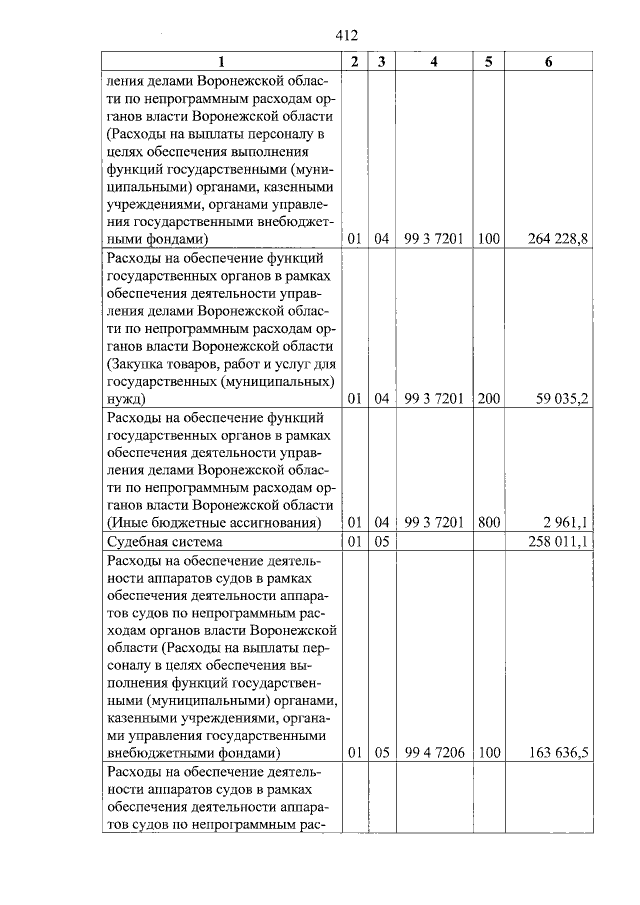 412

| 1 | 2 | 3 | 4 | 5 | 6 |
|---|---|---|---|---|---|
| ления делами Воронежской области по непрограммным расходам органов власти Воронежской области (Расходы на выплаты персоналу в целях обеспечения выполнения функций государственными (муниципальными) органами, казенными учреждениями, органами управления государственными внебюджетными фондами) | 01 | 04 | 99 3 7201 | 100 | 264 228,8 |
| Расходы на обеспечение функций государственных органов в рамках обеспечения деятельности управления делами Воронежской области по непрограммным расходам органов власти Воронежской области (Закупка товаров, работ и услуг для государственных (муниципальных) нужд) | 01 | 04 | 99 3 7201 | 200 | 59 035,2 |
| Расходы на обеспечение функций государственных органов в рамках обеспечения деятельности управления делами Воронежской области по непрограммным расходам органов власти Воронежской области (Иные бюджетные ассигнования) | 01 | 04 | 99 3 7201 | 800 | 2 961,1 |
| Судебная система | 01 | 05 | | | 258 011,1 |
| Расходы на обеспечение деятельности аппаратов судов в рамках обеспечения деятельности аппаратов судов по непрограммным расходам органов власти Воронежской области (Расходы на выплаты персоналу в целях обеспечения выполнения функций государственными (муниципальными) органами, казенными учреждениями, органами управления государственными внебюджетными фондами) | 01 | 05 | 99 4 7206 | 100 | 163 636,5 |
| Расходы на обеспечение деятельности аппаратов судов в рамках обеспечения деятельности аппаратов судов по непрограммным рас- | | | | | |